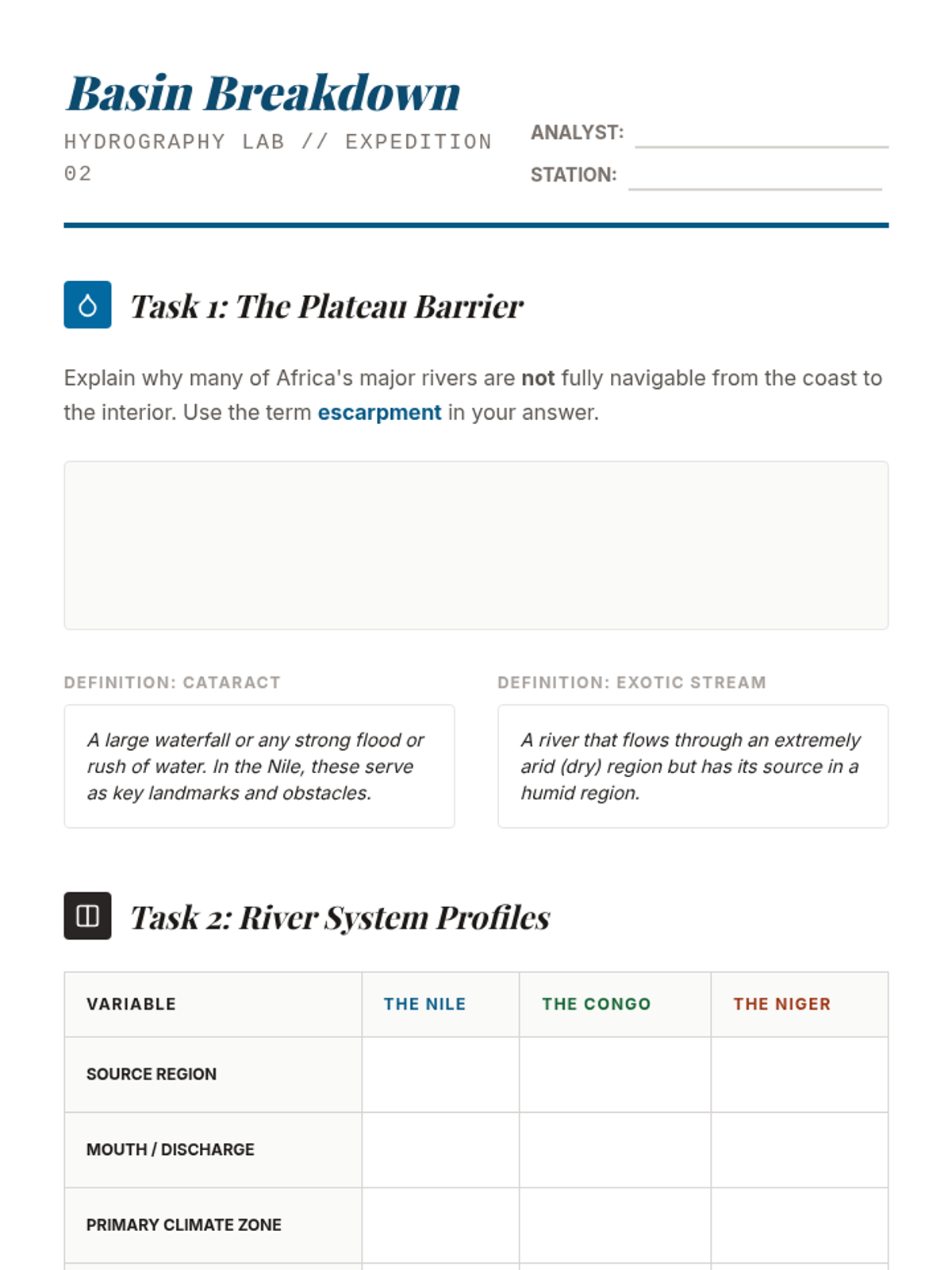 Basin Breakdown

HYDROGRAPHY LAB // EXPEDITION 02

ANALYST:

STATION:

Task 1: The Plateau Barrier

Explain why many of Africa's major rivers are not fully navigable from the coast to the interior. Use the term escarpment in your answer.

DEFINITION: CATARACT

A large waterfall or any strong flood or rush of water. In the Nile, these serve as key landmarks and obstacles.

DEFINITION: EXOTIC STREAM

A river that flows through an extremely arid (dry) region but has its source in a humid region.

Task 2: River System Profiles

| VARIABLE | THE NILE | THE CONGO | THE NIGER |
|---|---|---|---|
| SOURCE REGION | | | |
| MOUTH / DISCHARGE | | | |
| PRIMARY CLIMATE ZONE | | | |